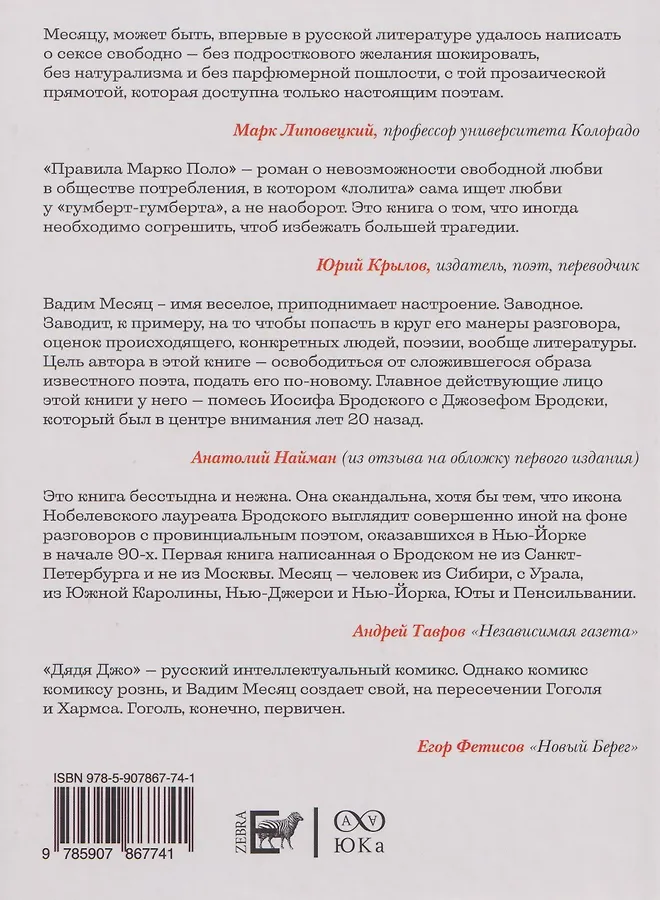 Месяцу, может быть, впервые в русской литературе удалось написать о сексе свободно — без подросткового желания шокировать, без натурализма и без парфюмерной пошлости, с той прозаической прямотой, которая доступна только настоящим поэтам.

Марк Липовецкий, профессор университета Колорадо

«Правила Марко Поло» — роман о невозможности свободной любви в обществе потребления, в котором «лолита» сама ищет любви у «гумберт-гумберта», а не наоборот. Это книга о том, что иногда необходимо согрешить, чтоб избежать большей трагедии.

Юрий Крылов, издатель, поэт, переводчик

Вадим Месяц – имя веселое, приподнимает настроение. Заводное. Заводит, к примеру, на то чтобы попасть в круг его манеры разговора, оценок происходящего, конкретных людей, поэзии, вообще литературы. Цель автора в этой книге — освободиться от сложившегося образа известного поэта, подать его по-новому. Главное действующие лицо этой книги у него — помесь Иосифа Бродского с Джозефом Бродски, который был в центре внимания лет 20 назад.

Анатолий Найман (из отзыва на обложку первого издания)

Это книга бесстыдна и нежна. Она скандальна, хотя бы тем, что икона Нобелевского лауреата Бродского выглядит совершенно иной на фоне разговоров с провинциальным поэтом, оказавшихся в Нью-Йорке в начале 90-х. Первая книга написанная о Бродском не из Санкт-Петербурга и не из Москвы. Месяц — человек из Сибири, с Урала, из Южной Каролины, Нью-Джерси и Нью-Йорка, Юты и Пенсильвании.

Андрей Тавров «Независимая газета»

«Дядя Джо» — русский интеллектуальный комикс. Однако комикс комиксу рознь, и Вадим Месяц создает свой, на пересечении Гоголя и Хармса. Гоголь, конечно, первичен.

Егор Фетисов «Новый Берег»

ISBN 978-5-907867-74-1

9 785907 867741

ZEBRA E

ЮКа